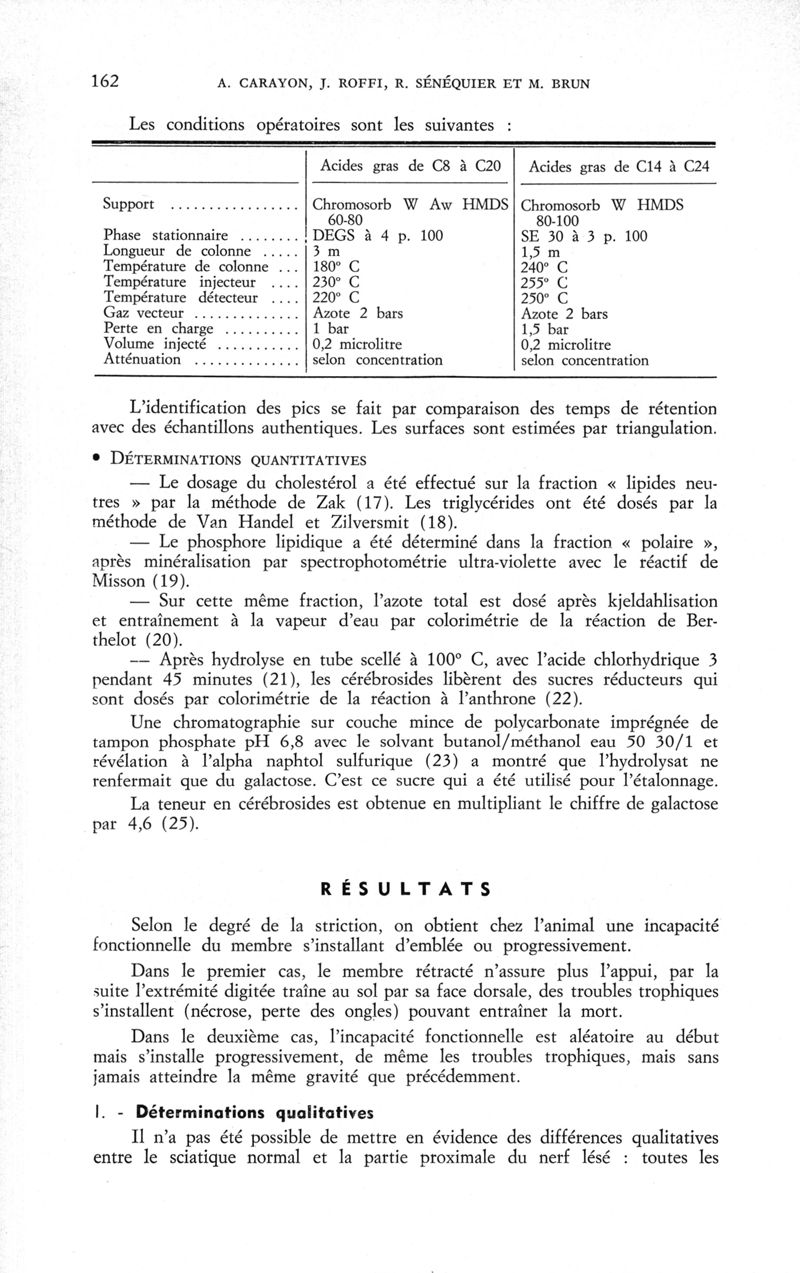 162 A. CARAYON, J. ROFFI, R. SÉNÉQUIER ET M. BRUN

Les conditions opératoires sont les suivantes :

| | Acides gras de C8 à C20 | Acides gras de C14 à C24 |
|---|---|---|
| Support ................. | Chromosorb W Aw HMDS 60-80 | Chromosorb W HMDS 80-100 |
| Phase stationnaire ........ | DEGS à 4 p. 100 | SE 30 à 3 p. 100 |
| Longueur de colonne ..... | 3 m | 1,5 m |
| Température de colonne ... | 180° C | 240° C |
| Température injecteur .... | 230° C | 255° C |
| Température détecteur .... | 220° C | 250° C |
| Gaz vecteur .............. | Azote 2 bars | Azote 2 bars |
| Perte en charge .......... | 1 bar | 1,5 bar |
| Volume injecté ........... | 0,2 microlitre | 0,2 microlitre |
| Atténuation .............. | selon concentration | selon concentration |

L'identification des pics se fait par comparaison des temps de rétention avec des échantillons authentiques. Les surfaces sont estimées par triangulation.

• DÉTERMINATIONS QUANTITATIVES

— Le dosage du cholestérol a été effectué sur la fraction « lipides neutres » par la méthode de Zak (17). Les triglycérides ont été dosés par la méthode de Van Handel et Zilversmit (18).

— Le phosphore lipidique a été déterminé dans la fraction « polaire », après minéralisation par spectrophotométrie ultra-violette avec le réactif de Misson (19).

— Sur cette même fraction, l'azote total est dosé après kjeldahlisation et entraînement à la vapeur d'eau par colorimétrie de la réaction de Berthelot (20).

— Après hydrolyse en tube scellé à 100° C, avec l'acide chlorhydrique 3 pendant 45 minutes (21), les cérébrosides libèrent des sucres réducteurs qui sont dosés par colorimétrie de la réaction à l'anthrone (22).

Une chromatographie sur couche mince de polycarbonate imprégnée de tampon phosphate pH 6,8 avec le solvant butanol/méthanol eau 50 30/1 et révélation à l'alpha naphtol sulfurique (23) a montré que l'hydrolysat ne renfermait que du galactose. C'est ce sucre qui a été utilisé pour l'étalonnage.

La teneur en cérébrosides est obtenue en multipliant le chiffre de galactose par 4,6 (25).

RÉSULTATS

Selon le degré de la striction, on obtient chez l'animal une incapacité fonctionnelle du membre s'installant d'emblée ou progressivement.

Dans le premier cas, le membre rétracté n'assure plus l'appui, par la suite l'extrémité digitée traîne au sol par sa face dorsale, des troubles trophiques s'installent (nécrose, perte des ongles) pouvant entraîner la mort.

Dans le deuxième cas, l'incapacité fonctionnelle est aléatoire au début mais s'installe progressivement, de même les troubles trophiques, mais sans jamais atteindre la même gravité que précédemment.

I. - Déterminations qualitatives

Il n'a pas été possible de mettre en évidence des différences qualitatives entre le sciatique normal et la partie proximale du nerf lésé : toutes les